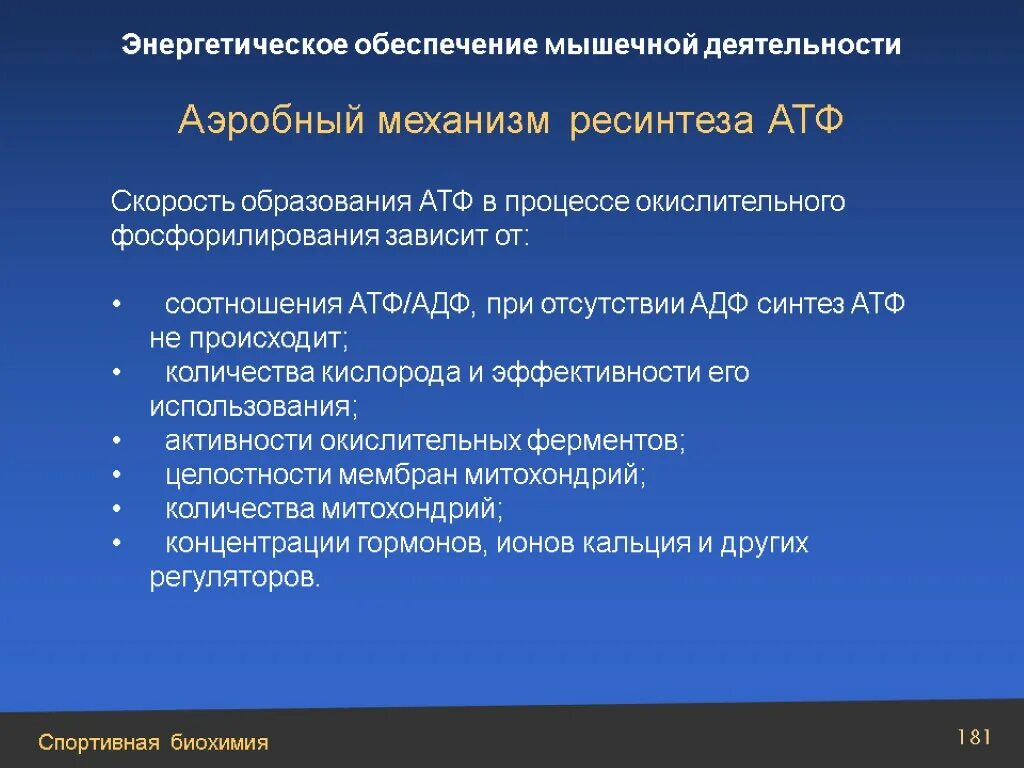 Энергетическое обеспечение мышечной деятельности

Аэробный механизм ресинтеза АТФ

Скорость образования АТФ в процессе окислительного фосфорилирования зависит от:

• соотношения АТФ/АДФ, при отсутствии АДФ синтез АТФ не происходит;
• количества кислорода и эффективности его использования;
• активности окислительных ферментов;
• целостности мембран митохондрий;
• количества митохондрий;
• концентрации гормонов, ионов кальция и других регуляторов.

Спортивная биохимия

181